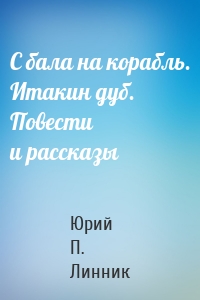 С бала на корабль. Итакин дуб. Повести и рассказы

Юрий П. Линник